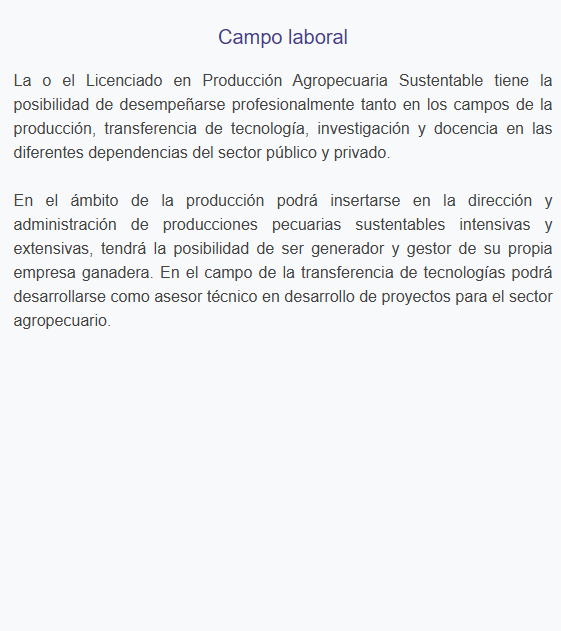 Campo laboral

La o el Licenciado en Producción Agropecuaria Sustentable tiene la posibilidad de desempeñarse profesionalmente tanto en los campos de la producción, transferencia de tecnología, investigación y docencia en las diferentes dependencias del sector público y privado.

En el ámbito de la producción podrá insertarse en la dirección y administración de producciones pecuarias sustentables intensivas y extensivas, tendrá la posibilidad de ser generador y gestor de su propia empresa ganadera. En el campo de la transferencia de tecnologías podrá desarrollarse como asesor técnico en desarrollo de proyectos para el sector agropecuario.